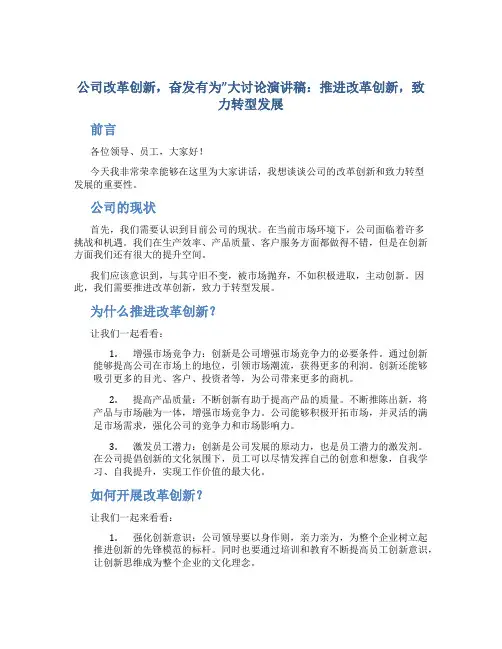 公司改革创新，奋发有为”大讨论演讲稿：推进改革创新，致力转型发展

前言

各位领导、员工，大家好！

今天我非常荣幸能够在这里为大家讲话，我想谈谈公司的改革创新和致力转型发展的重要性。

公司的现状

首先，我们需要认识到目前公司的现状。在当前市场环境下，公司面临着许多挑战和机遇。我们在生产效率、产品质量、客户服务方面都做得不错，但是在创新方面我们还有很大的提升空间。

我们应该意识到，与其守旧不变，被市场抛弃，不如积极进取，主动创新。因此，我们需要推进改革创新，致力于转型发展。

为什么推进改革创新？

让我们一起看看：

1. 增强市场竞争力：创新是公司增强市场竞争力的必要条件。通过创新能够提高公司在市场上的地位，引领市场潮流，获得更多的利润。创新还能够吸引更多的目光、客户、投资者等，为公司带来更多的商机。

2. 提高产品质量：不断创新有助于提高产品的质量。不断推陈出新，将产品与市场融为一体，增强市场竞争力。公司能够积极开拓市场，并灵活的满足市场需求，强化公司的竞争力和市场影响力。

3. 激发员工潜力：创新是公司发展的原动力，也是员工潜力的激发剂。在公司提倡创新的文化氛围下，员工可以尽情发挥自己的创意和想象，自我学习、自我提升，实现工作价值的最大化。

如何开展改革创新？

让我们一起来看看：

1. 强化创新意识：公司领导要以身作则，亲力亲为，为整个企业树立起推进创新的先锋模范的标杆。同时也要通过培训和教育不断提高员工创新意识，让创新思维成为整个企业的文化理念。